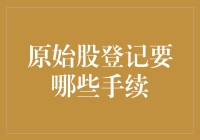 原始股登记要哪些手续